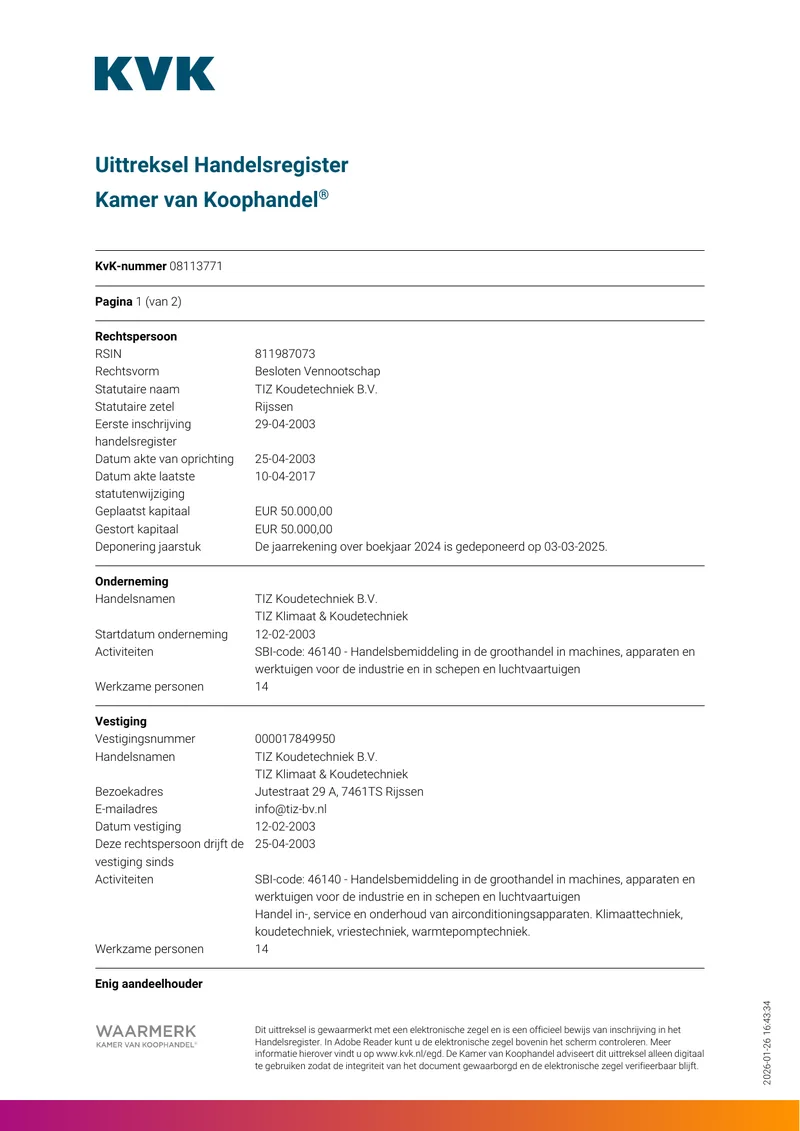 KVK

Uittreksel Handelsregister
Kamer van Koophandel®

KvK-nummer 08113771

Pagina 1 (van 2)

Rechtspersoon
RSIN 811987073
Rechtsvorm Besloten Vennootschap
Statutaire naam TIZ Koudetechniek B.V.
Statutaire zetel Rijssen
Eerste inschrijving handelsregister 29-04-2003
Datum akte van oprichting 25-04-2003
Datum akte laatste statutenwijziging 10-04-2017
Geplaatst kapitaal EUR 50.000,00
Gestort kapitaal EUR 50.000,00
Deponering jaarstuk De jaarrekening over boekjaar 2024 is gedeponeerd op 03-03-2025.

Onderneming
Handelsnamen TIZ Koudetechniek B.V.
TIZ Klimaat & Koudetechniek
Startdatum onderneming 12-02-2003
Activiteiten SBI-code: 46140 - Handelsbemiddeling in de groothandel in machines, apparaten en werktuigen voor de industrie en in schepen en luchtvaartuigen
Werkzame personen 14

Vestiging
Vestigingsnummer 000017849950
Handelsnamen TIZ Koudetechniek B.V.
TIZ Klimaat & Koudetechniek
Bezoekadres Jutestraat 29 A, 7461TS Rijssen
E-mailadres info@tiz-bv.nl
Datum vestiging 12-02-2003
Deze rechtspersoon drijft de vestiging sinds 25-04-2003
Activiteiten SBI-code: 46140 - Handelsbemiddeling in de groothandel in machines, apparaten en werktuigen voor de industrie en in schepen en luchtvaartuigen
Handel in-, service en onderhoud van airconditioningsapparaten. Klimaattechniek, koudetechniek, vriestechniek, warmtepomptechniek.
Werkzame personen 14

Enig aandeelhouder

WAARMERK
KAMER VAN KOOPHANDEL®

Dit uittreksel is gewaarmerkt met een elektronische zegel en is een officieel bewijs van inschrijving in het Handelsregister. In Adobe Reader kunt u de elektronische zegel bovenin het scherm controleren. Meer informatie hierover vindt u op www.kvk.nl/egd. De Kamer van Koophandel adviseert dit uittreksel alleen digitaal te gebruiken zodat de integriteit van het document gewaarborgd en de elektronische zegel verifieerbaar blijft.

2026-01-26 16:43:34